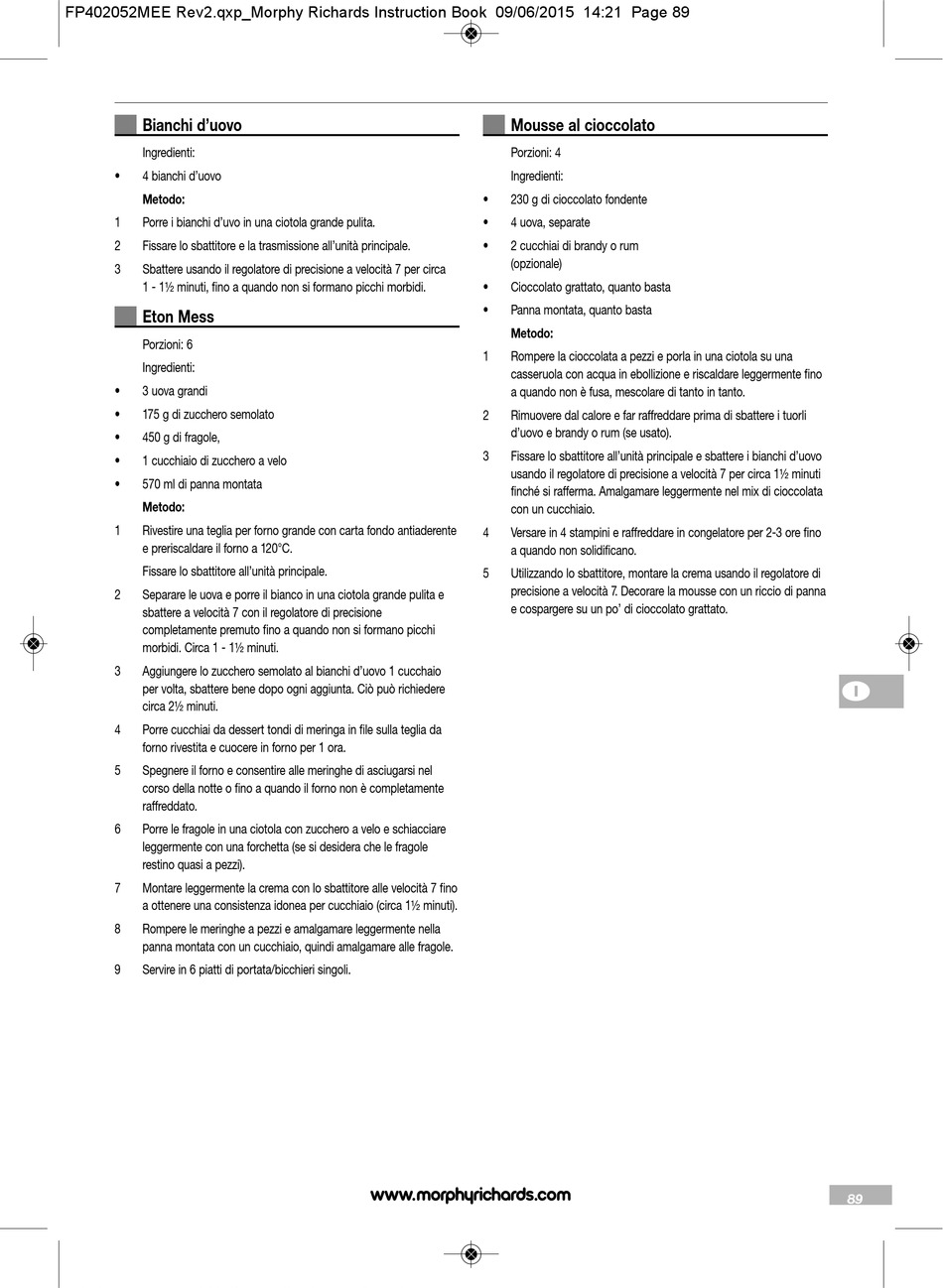 FP402052MEE Rev2.qxp_Morphy Richards Instruction Book 09/06/2015 14:21 Page 89

Bianchi d'uovo

Ingredienti:

• 4 bianchi d'uovo

Metodo:

1 Porre i bianchi d'uvo in una ciotola grande pulita.

2 Fissare lo sbattitore e la trasmissione all'unità principale.

3 Sbattere usando il regolatore di precisione a velocità 7 per circa 1 - 1½ minuti, fino a quando non si formano picchi morbidi.

Eton Mess

Porzioni: 6

Ingredienti:

• 3 uova grandi

• 175 g di zucchero semolato

• 450 g di fragole,

• 1 cucchiaio di zucchero a velo

• 570 ml di panna montata

Metodo:

1 Rivestire una teglia per forno grande con carta fondo antiaderente e preriscaldare il forno a 120°C.

Fissare lo sbattitore all'unità principale.

2 Separare le uova e porre il bianco in una ciotola grande pulita e sbattere a velocità 7 con il regolatore di precisione completamente premuto fino a quando non si formano picchi morbidi. Circa 1 - 1½ minuti.

3 Aggiungere lo zucchero semolato al bianchi d'uovo 1 cucchaio per volta, sbattere bene dopo ogni aggiunta. Ciò può richiedere circa 2½ minuti.

4 Porre cucchiai da dessert tondi di meringa in file sulla teglia da forno rivestita e cuocere in forno per 1 ora.

5 Spegnere il forno e consentire alle meringhe di asciugarsi nel corso della notte o fino a quando il forno non è completamente raffreddato.

6 Porre le fragole in una ciotola con zucchero a velo e schiacciare leggermente con una forchetta (se si desidera che le fragole restino quasi a pezzi).

7 Montare leggermente la crema con lo sbattitore alle velocità 7 fino a ottenere una consistenza idonea per cucchiaio (circa 1½ minuti).

8 Rompere le meringhe a pezzi e amalgamare leggermente nella panna montata con un cucchiaio, quindi amalgamare alle fragole.

9 Servire in 6 piatti di portata/bicchieri singoli.

Mousse al cioccolato

Porzioni: 4

Ingredienti:

• 230 g di cioccolato fondente

• 4 uova, separate

• 2 cucchiai di brandy o rum (opzionale)

• Cioccolato grattato, quanto basta

• Panna montata, quanto basta

Metodo:

1 Rompere la cioccolata a pezzi e porla in una ciotola su una casseruola con acqua in ebollizione e riscaldare leggermente fino a quando non è fusa, mescolare di tanto in tanto.

2 Rimuovere dal calore e far raffreddare prima di sbattere i tuorli d'uovo e brandy o rum (se usato).

3 Fissare lo sbattitore all'unità principale e sbattere i bianchi d'uovo usando il regolatore di precisione a velocità 7 per circa 1½ minuti finché si rafferma. Amalgamare leggermente nel mix di cioccolata con un cucchiaio.

4 Versare in 4 stampini e raffreddare in congelatore per 2-3 ore fino a quando non solidificano.

5 Utilizzando lo sbattitore, montare la crema usando il regolatore di precisione a velocità 7. Decorare la mousse con un riccio di panna e cospargere su un po' di cioccolato grattato.

I

www.morphyrichards.com

89